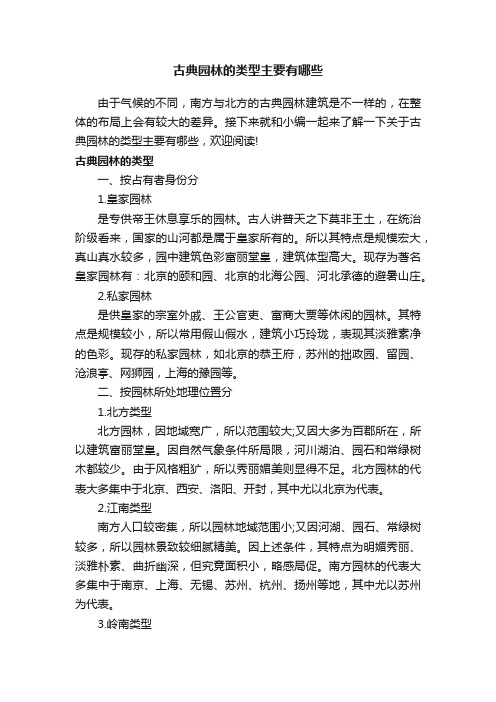 古典园林的类型主要有哪些

由于气候的不同，南方与北方的古典园林建筑是不一样的，在整体的布局上会有较大的差异。接下来就和小编一起来了解一下关于古典园林的类型主要有哪些，欢迎阅读!

古典园林的类型

一、按占有者身份分

1.皇家园林

是专供帝王休息享乐的园林。古人讲普天之下莫非王土，在统治阶级看来，国家的山河都是属于皇家所有的。所以其特点是规模宏大，真山真水较多，园中建筑色彩富丽堂皇，建筑体型高大。现存为著名皇家园林有：北京的颐和园、北京的北海公园、河北承德的避暑山庄。

2.私家园林

是供皇家的宗室外戚、王公官吏、富商大贾等休闲的园林。其特点是规模较小，所以常用假山假水，建筑小巧玲珑，表现其淡雅素净的色彩。现存的私家园林，如北京的恭王府，苏州的拙政园、留园、沧浪亭、网狮园，上海的豫园等。

二、按园林所处地理位置分

1.北方类型

北方园林，因地域宽广，所以范围较大;又因大多为百郡所在，所以建筑富丽堂皇。因自然气象条件所局限，河川湖泊、园石和常绿树木都较少。由于风格粗犷，所以秀丽媚美则显得不足。北方园林的代表大多集中于北京、西安、洛阳、开封，其中尤以北京为代表。

2.江南类型

南方人口较密集，所以园林地域范围小;又因河湖、园石、常绿树较多，所以园林景致较细腻精美。因上述条件，其特点为明媚秀丽、淡雅朴素、曲折幽深，但究竟面积小，略感局促。南方园林的代表大多集中于南京、上海、无锡、苏州、杭州、扬州等地，其中尤以苏州为代表。

3.岭南类型